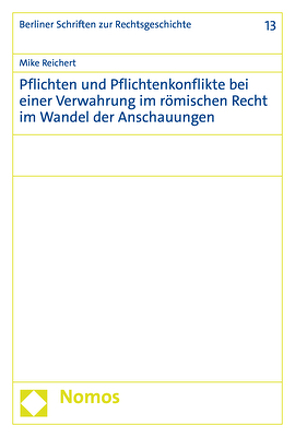 Berliner Schriften zur Rechtsgeschichte 13

Mike Reichert

Pflichten und Pflichtenkonflikte bei einer Verwahrung im römischen Recht im Wandel der Anschauungen

Nomos